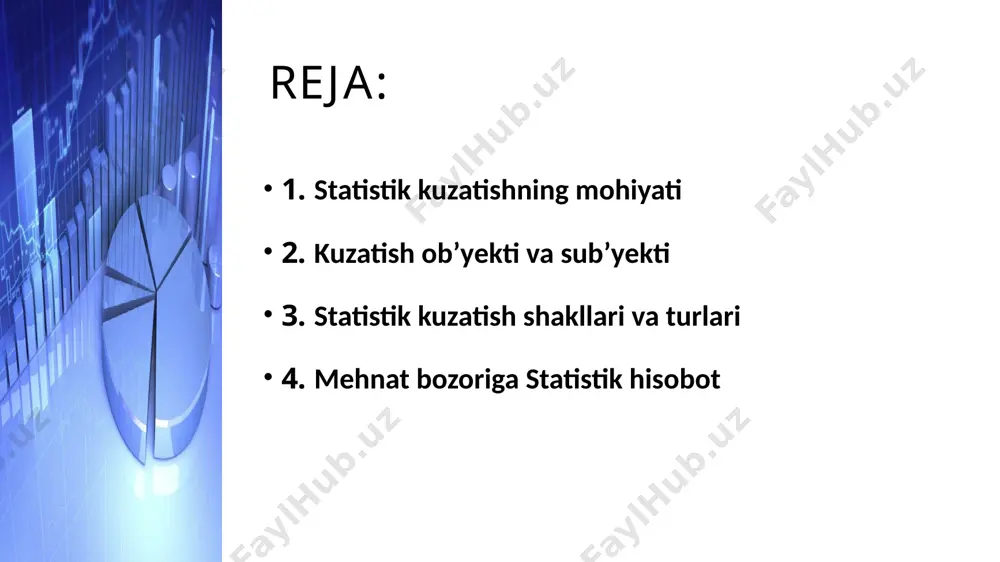 REJA:

• 1. Statistik kuzatishning mohiyati

• 2. Kuzatish ob'yekti va sub'yekti

• 3. Statistik kuzatish shakllari va turlari

• 4. Mehnat bozoriga Statistik hisobot

FaylHub.uz FaylHub.uz FaylHub.uz FaylHub.uz